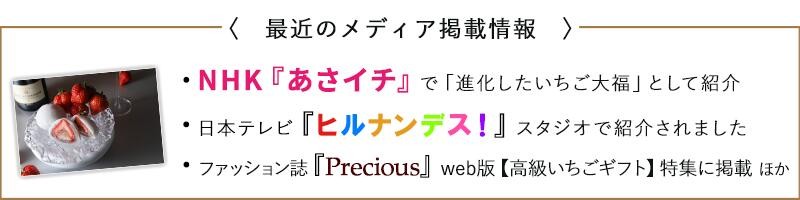 〈　最近のメディア掲載情報　〉

・NHK『あさイチ』で「進化したいちご大福」として紹介

・日本テレビ『ヒルナンデス！』スタジオで紹介されました

・ファッション誌『Precious』web版【高級いちごギフト】特集に掲載 ほか